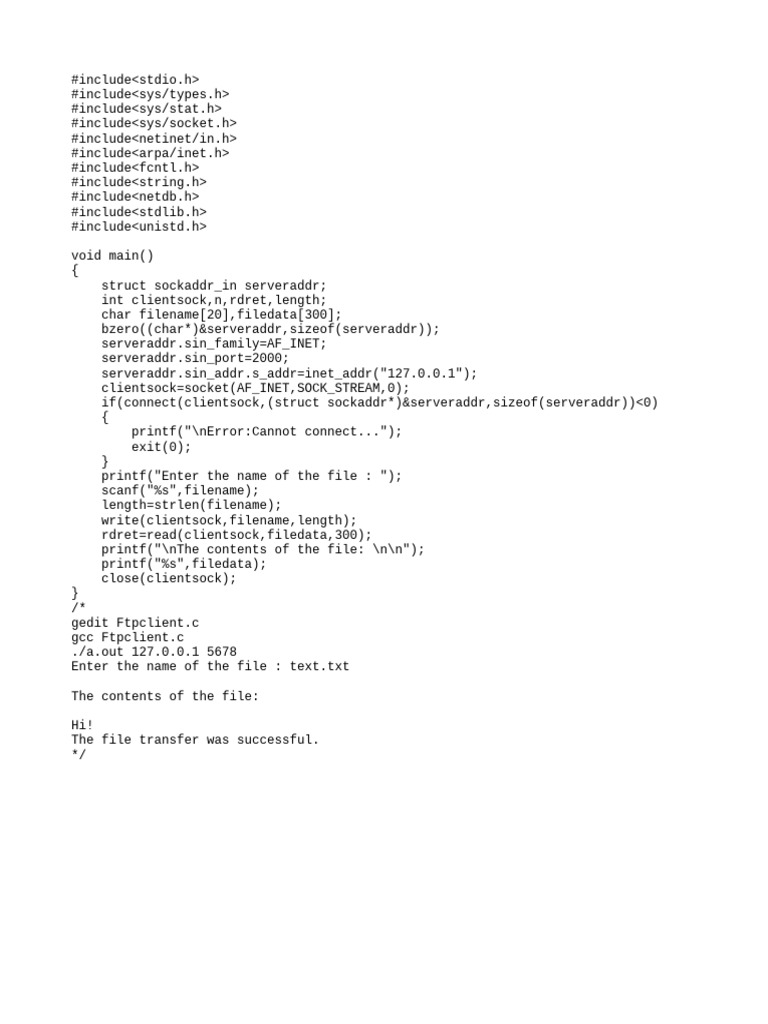 #include<stdio.h>
#include<sys/types.h>
#include<sys/stat.h>
#include<sys/socket.h>
#include<netinet/in.h>
#include<arpa/inet.h>
#include<fcntl.h>
#include<string.h>
#include<netdb.h>
#include<stdlib.h>
#include<unistd.h>

void main()
{
    struct sockaddr_in serveraddr;
    int clientsock,n,rdret,length;
    char filename[20],filedata[300];
    bzero((char*)&serveraddr,sizeof(serveraddr));
    serveraddr.sin_family=AF_INET;
    serveraddr.sin_port=2000;
    serveraddr.sin_addr.s_addr=inet_addr("127.0.0.1");
    clientsock=socket(AF_INET,SOCK_STREAM,0);
    if(connect(clientsock,(struct sockaddr*)&serveraddr,sizeof(serveraddr))<0)
    {
        printf("\nError:Cannot connect...");
        exit(0);
    }
    printf("Enter the name of the file : ");
    scanf("%s",filename);
    length=strlen(filename);
    write(clientsock,filename,length);
    rdret=read(clientsock,filedata,300);
    printf("\nThe contents of the file: \n\n");
    printf("%s",filedata);
    close(clientsock);
}
/*
gedit Ftpclient.c
gcc Ftpclient.c
./a.out 127.0.0.1 5678
Enter the name of the file : text.txt

The contents of the file:

Hi!
The file transfer was successful.
*/